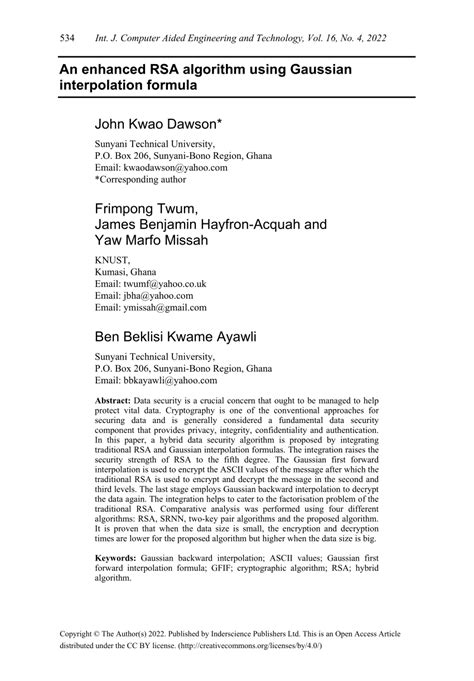 534 Int. J. Computer Aided Engineering and Technology, Vol. 16, No. 4, 2022

An enhanced RSA algorithm using Gaussian interpolation formula

John Kwao Dawson*

Sunyani Technical University,
P.O. Box 206, Sunyani-Bono Region, Ghana
Email: kwaodawson@yahoo.com
*Corresponding author

Frimpong Twum,
James Benjamin Hayfron-Acquah and
Yaw Marfo Missah

KNUST,
Kumasi, Ghana
Email: twumf@yahoo.co.uk
Email: jbha@yahoo.com
Email: ymissah@gmail.com

Ben Beklisi Kwame Ayawli

Sunyani Technical University,
P.O. Box 206, Sunyani-Bono Region, Ghana
Email: bbkayawli@yahoo.com

Abstract: Data security is a crucial concern that ought to be managed to help protect vital data. Cryptography is one of the conventional approaches for securing data and is generally considered a fundamental data security component that provides privacy, integrity, confidentiality and authentication. In this paper, a hybrid data security algorithm is proposed by integrating traditional RSA and Gaussian interpolation formulas. The integration raises the security strength of RSA to the fifth degree. The Gaussian first forward interpolation is used to encrypt the ASCII values of the message after which the traditional RSA is used to encrypt and decrypt the message in the second and third levels. The last stage employs Gaussian backward interpolation to decrypt the data again. The integration helps to cater to the factorisation problem of the traditional RSA. Comparative analysis was performed using four different algorithms: RSA, SRNN, two-key pair algorithms and the proposed algorithm. It is proven that when the data size is small, the encryption and decryption times are lower for the proposed algorithm but higher when the data size is big.

Keywords: Gaussian backward interpolation; ASCII values; Gaussian first forward interpolation formula; GFIF; cryptographic algorithm; RSA; hybrid algorithm.

Copyright © The Author(s) 2022. Published by Inderscience Publishers Ltd. This is an Open Access Article distributed under the CC BY license. (http://creativecommons.org/licenses/by/4.0/)